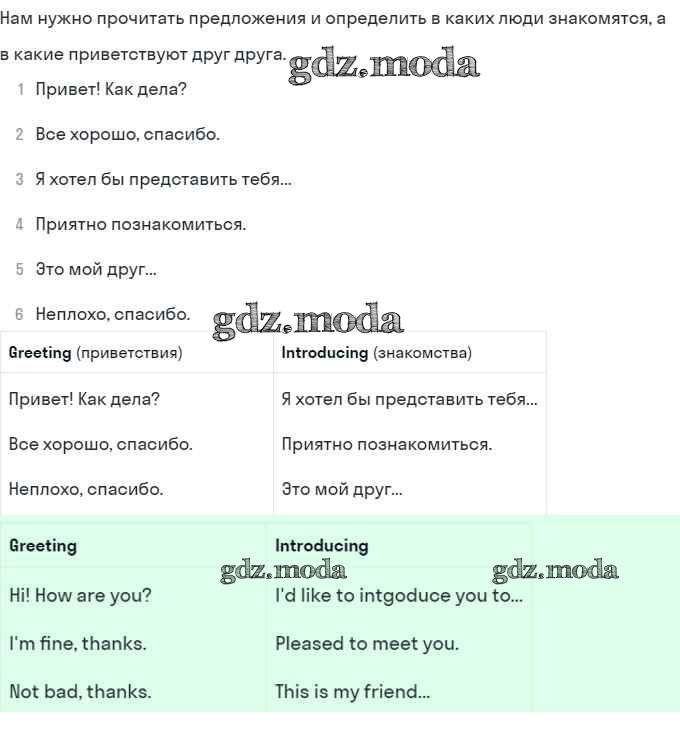 Нам нужно прочитать предложения и определить в каких люди знакомятся, а в какие приветствуют друг друга. gdz.moda

1 Привет! Как дела?

2 Все хорошо, спасибо.

3 Я хотел бы представить тебя...

4 Приятно познакомиться.

5 Это мой друг...

6 Неплохо, спасибо. gdz.moda

| Greeting (приветствия) | Introducing (знакомства) |
|---|---|
| Привет! Как дела? | Я хотел бы представить тебя... |
| Все хорошо, спасибо. | Приятно познакомиться. |
| Неплохо, спасибо. | Это мой друг... |

gdz.moda gdz.moda

| Greeting | Introducing |
|---|---|
| Hi! How are you? | I'd like to intgoduce you to... |
| I'm fine, thanks. | Pleased to meet you. |
| Not bad, thanks. | This is my friend... |